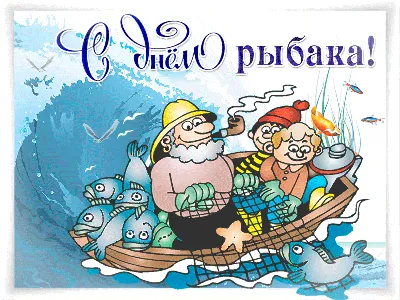 С днём рыбака!